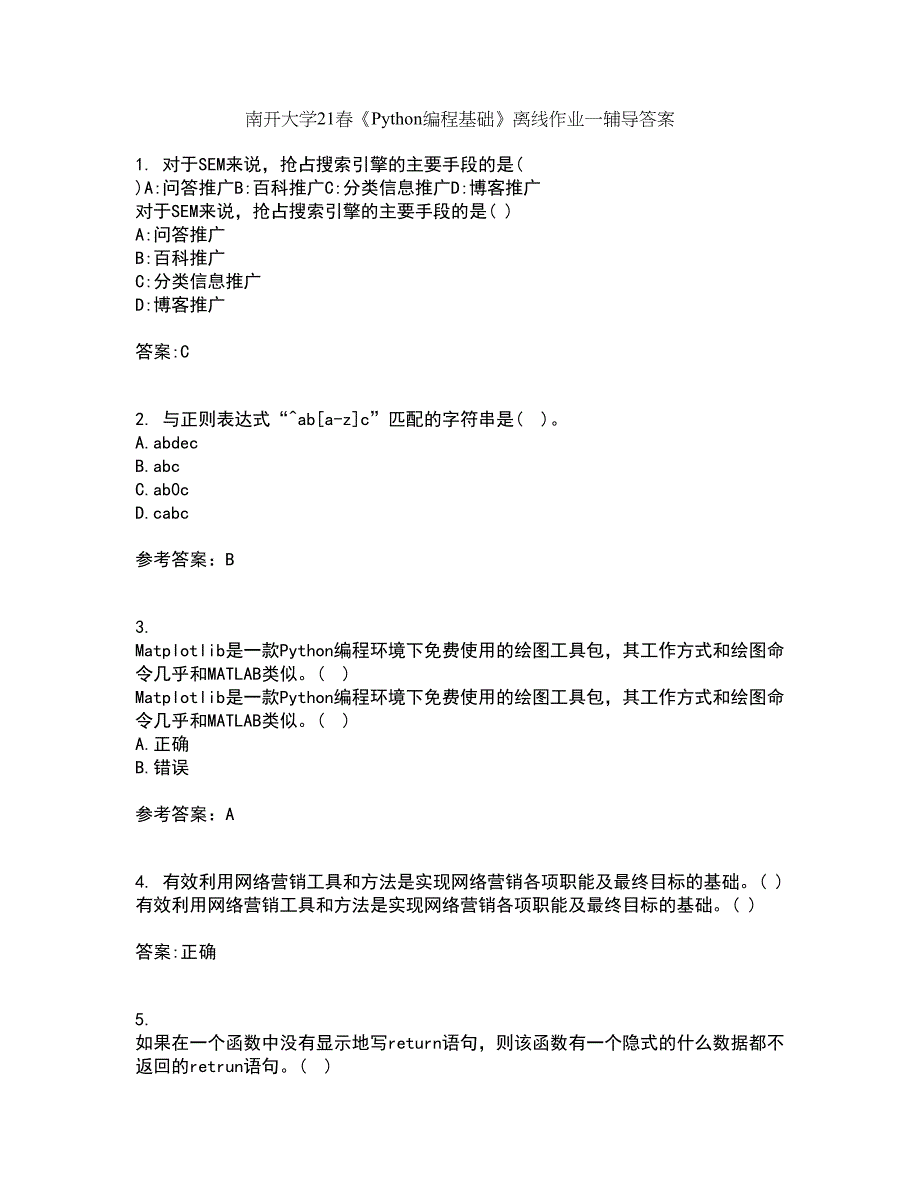 南开大学21春《Python编程基础》离线作业一辅导答案

1. 对于SEM来说，抢占搜索引擎的主要手段的是( )A:问答推广B:百科推广C:分类信息推广D:博客推广
对于SEM来说，抢占搜索引擎的主要手段的是( )
A:问答推广
B:百科推广
C:分类信息推广
D:博客推广

答案:C

2. 与正则表达式“^ab[a-z]c”匹配的字符串是( )。
A.abdec
B.abc
C.ab0c
D.cabc

参考答案：B

3. Matplotlib是一款Python编程环境下免费使用的绘图工具包，其工作方式和绘图命令几乎和MATLAB类似。( )
Matplotlib是一款Python编程环境下免费使用的绘图工具包，其工作方式和绘图命令几乎和MATLAB类似。( )
A.正确
B.错误

参考答案：A

4. 有效利用网络营销工具和方法是实现网络营销各项职能及最终目标的基础。( )
有效利用网络营销工具和方法是实现网络营销各项职能及最终目标的基础。( )

答案:正确

5. 如果在一个函数中没有显示地写return语句，则该函数有一个隐式的什么数据都不返回的retrun语句。( )